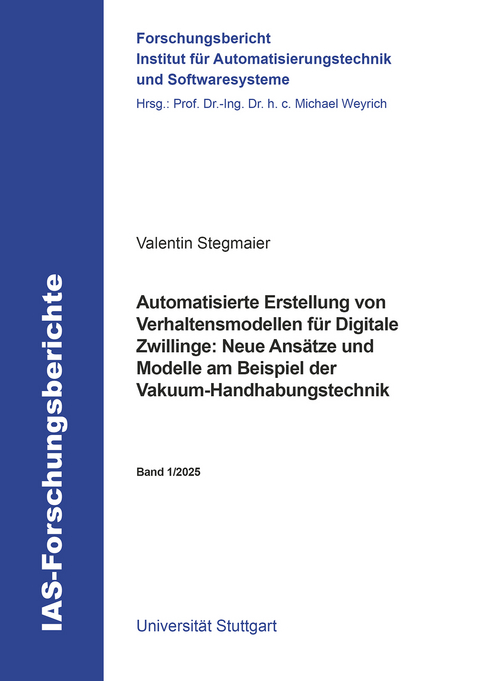 IAS-Forschungsberichte

Forschungsbericht
Institut für Automatisierungstechnik und Softwaresysteme
Hrsg.: Prof. Dr.-Ing. Dr. h. c. Michael Weyrich

Valentin Stegmaier

Automatisierte Erstellung von Verhaltensmodellen für Digitale Zwillinge: Neue Ansätze und Modelle am Beispiel der Vakuum-Handhabungstechnik

Band 1/2025

Universität Stuttgart